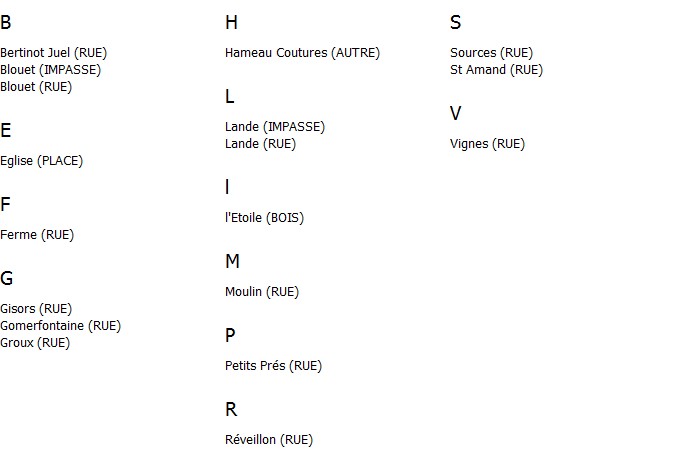 B

Bertinot Juel (RUE)
Blouet (IMPASSE)
Blouet (RUE)

E

Eglise (PLACE)

F

Ferme (RUE)

G

Gisors (RUE)
Gomerfontaine (RUE)
Groux (RUE)

H

Hameau Coutures (AUTRE)

L

Lande (IMPASSE)
Lande (RUE)

l

l'Etoile (BOIS)

M

Moulin (RUE)

P

Petits Prés (RUE)

R

Réveillon (RUE)

S

Sources (RUE)
St Amand (RUE)

V

Vignes (RUE)